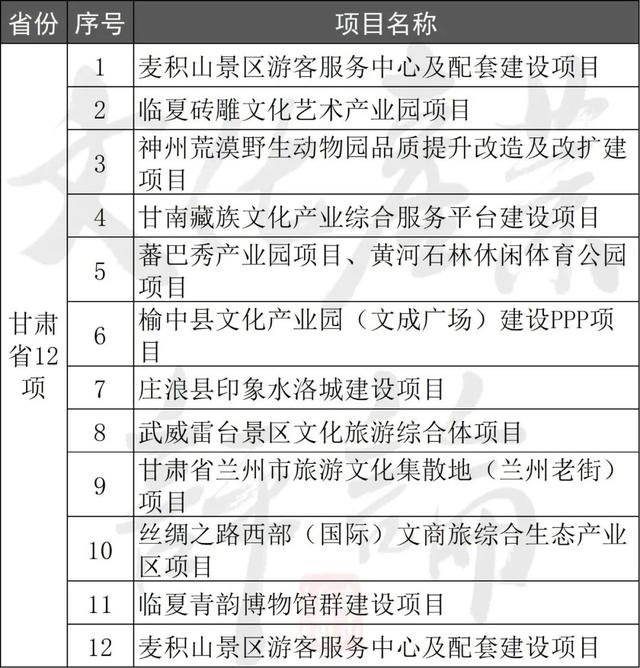 | 省份 | 序号 | 项目名称 |
|---|---|---|
| 甘肃省12项 | 1 | 麦积山景区游客服务中心及配套建设项目 |
| | 2 | 临夏砖雕文化艺术产业园项目 |
| | 3 | 神州荒漠野生动物园品质提升改造及改扩建项目 |
| | 4 | 甘南藏族文化产业综合服务平台建设项目 |
| | 5 | 蕃巴秀产业园项目、黄河石林休闲体育公园项目 |
| | 6 | 榆中县文化产业园（文成广场）建设PPP项目 |
| | 7 | 庄浪县印象水洛城建设项目 |
| | 8 | 武威雷台景区文化旅游综合体项目 |
| | 9 | 甘肃省兰州市旅游文化集散地（兰州老街）项目 |
| | 10 | 丝绸之路西部（国际）文商旅综合生态产业区项目 |
| | 11 | 临夏青韵博物馆群建设项目 |
| | 12 | 麦积山景区游客服务中心及配套建设项目 |